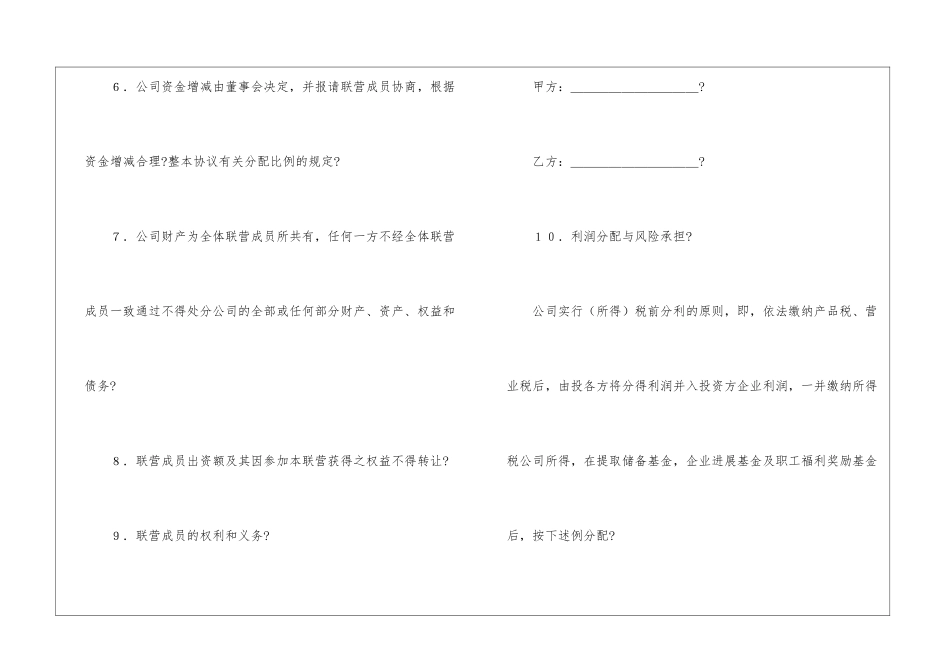 6．公司资金增减由董事会决定，并报请联营成员协商，根据资金增减合理?整本协议有关分配比例的规定?

7．公司财产为全体联营成员所共有，任何一方不经全体联营成员一致通过不得处分公司的全部或任何部分财产、资产、权益和债务?

8．联营成员出资额及其因参加本联营获得之权益不得转让?

9．联营成员的权利和义务?

甲方：____?

乙方：____?

10．利润分配与风险承担?

公司实行（所得）税前分利的原则，即，依法缴纳产品税、营业税后，由投各方将分得利润并入投资方企业利润，一并缴纳所得税公司所得，在提取储备基金，企业进展基金及职工福利奖励基金后，按下述例分配?